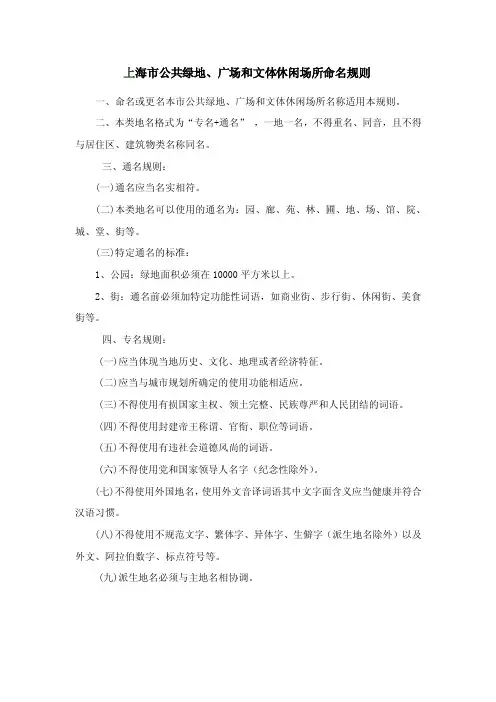 上海市公共绿地、广场和文体休闲场所命名规则

一、命名或更名本市公共绿地、广场和文体休闲场所名称适用本规则。

二、本类地名格式为“专名+通名”，一地一名，不得重名、同音，且不得与居住区、建筑物类名称同名。

三、通名规则：

(一)通名应当名实相符。

(二)本类地名可以使用的通名为：园、廊、苑、林、圃、地、场、馆、院、城、堂、街等。

(三)特定通名的标准：

1、公园：绿地面积必须在 10000 平方米以上。

2、街：通名前必须加特定功能性词语，如商业街、步行街、休闲街、美食街等。

四、专名规则：

(一)应当体现当地历史、文化、地理或者经济特征。

(二)应当与城市规划所确定的使用功能相适应。

(三)不得使用有损国家主权、领土完整、民族尊严和人民团结的词语。

(四)不得使用封建帝王称谓、官衔、职位等词语。

(五)不得使用有违社会道德风尚的词语。

(六)不得使用党和国家领导人名字（纪念性除外）。

(七)不得使用外国地名，使用外文音译词语其中文字面含义应当健康并符合汉语习惯。

(八)不得使用不规范文字、繁体字、异体字、生僻字（派生地名除外）以及外文、阿拉伯数字、标点符号等。

(九)派生地名必须与主地名相协调。